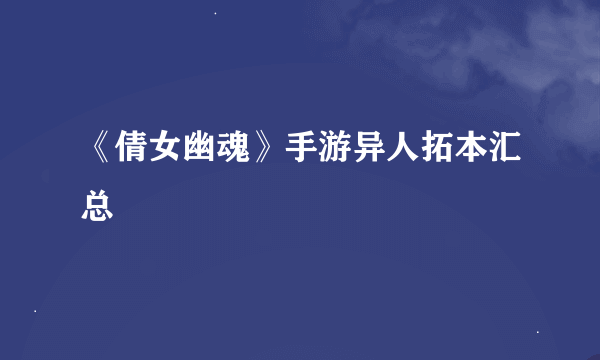 《倩女幽魂》手游异人拓本汇总